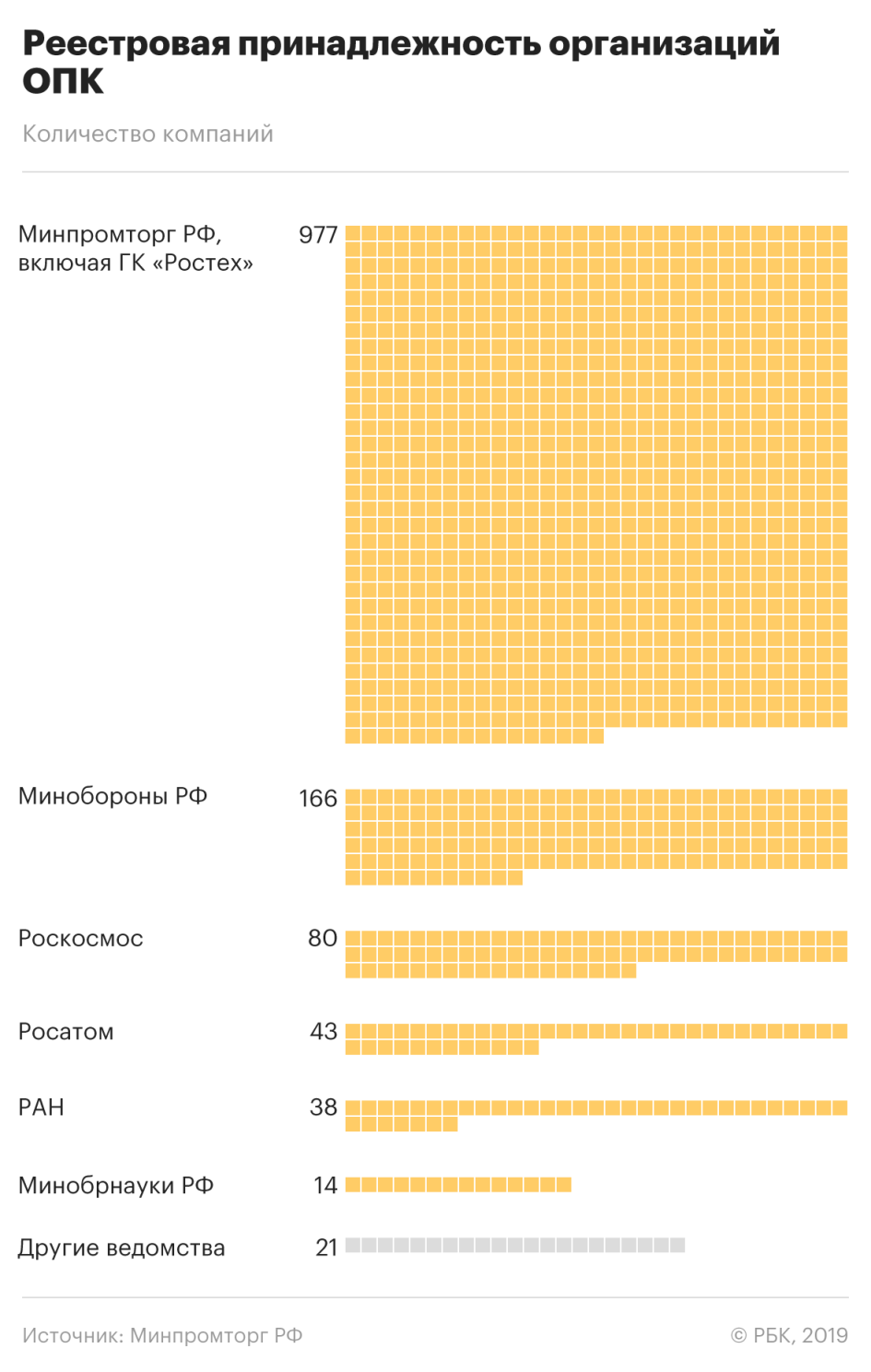 Реестровая принадлежность организаций ОПК

Количество компаний

Минпромторг РФ, включая ГК «Ростех» 977

Минобороны РФ 166

Роскосмос 80

Росатом 43

РАН 38

Минобрнауки РФ 14

Другие ведомства 21

Источник: Минпромторг РФ

© РБК, 2019